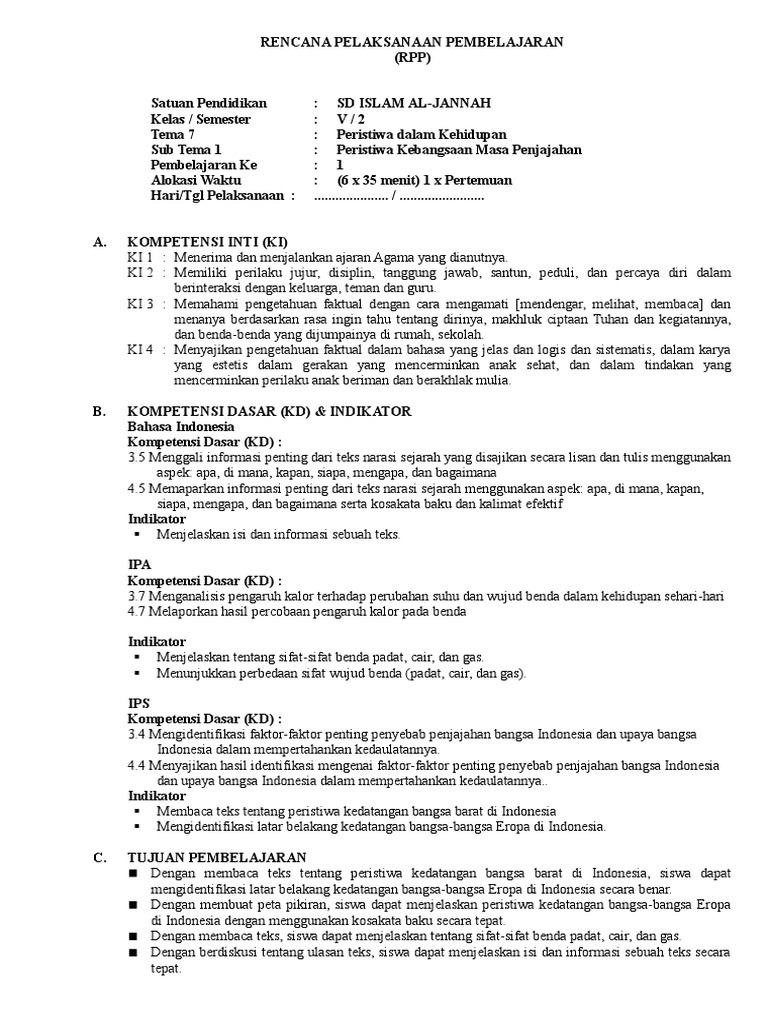 RENCANA PELAKSANAAN PEMBELAJARAN
(RPP)

Satuan Pendidikan : SD ISLAM AL-JANNAH
Kelas / Semester : V / 2
Tema 7 : Peristiwa dalam Kehidupan
Sub Tema 1 : Peristiwa Kebangsaan Masa Penjajahan
Pembelajaran Ke : 1
Alokasi Waktu : (6 x 35 menit) 1 x Pertemuan
Hari/Tgl Pelaksanaan : ..................... / ........................

A. KOMPETENSI INTI (KI)
KI 1 : Menerima dan menjalankan ajaran Agama yang dianutnya.
KI 2 : Memiliki perilaku jujur, disiplin, tanggung jawab, santun, peduli, dan percaya diri dalam berinteraksi dengan keluarga, teman dan guru.
KI 3 : Memahami pengetahuan faktual dengan cara mengamati [mendengar, melihat, membaca] dan menanya berdasarkan rasa ingin tahu tentang dirinya, makhluk ciptaan Tuhan dan kegiatannya, dan benda-benda yang dijumpainya di rumah, sekolah.
KI 4 : Menyajikan pengetahuan faktual dalam bahasa yang jelas dan logis dan sistematis, dalam karya yang estetis dalam gerakan yang mencerminkan anak sehat, dan dalam tindakan yang mencerminkan perilaku anak beriman dan berakhlak mulia.

B. KOMPETENSI DASAR (KD) & INDIKATOR
Bahasa Indonesia
Kompetensi Dasar (KD) :
3.5 Menggali informasi penting dari teks narasi sejarah yang disajikan secara lisan dan tulis menggunakan aspek: apa, di mana, kapan, siapa, mengapa, dan bagaimana
4.5 Memaparkan informasi penting dari teks narasi sejarah menggunakan aspek: apa, di mana, kapan, siapa, mengapa, dan bagaimana serta kosakata baku dan kalimat efektif
Indikator
▪ Menjelaskan isi dan informasi sebuah teks.

IPA
Kompetensi Dasar (KD) :
3.7 Menganalisis pengaruh kalor terhadap perubahan suhu dan wujud benda dalam kehidupan sehari-hari
4.7 Melaporkan hasil percobaan pengaruh kalor pada benda

Indikator
▪ Menjelaskan tentang sifat-sifat benda padat, cair, dan gas.
▪ Menunjukkan perbedaan sifat wujud benda (padat, cair, dan gas).

IPS
Kompetensi Dasar (KD) :
3.4 Mengidentifikasi faktor-faktor penting penyebab penjajahan bangsa Indonesia dan upaya bangsa Indonesia dalam mempertahankan kedaulatannya.
4.4 Menyajikan hasil identifikasi mengenai faktor-faktor penting penyebab penjajahan bangsa Indonesia dan upaya bangsa Indonesia dalam mempertahankan kedaulatannya..
Indikator
▪ Membaca teks tentang peristiwa kedatangan bangsa barat di Indonesia
▪ Mengidentifikasi latar belakang kedatangan bangsa-bangsa Eropa di Indonesia.

C. TUJUAN PEMBELAJARAN
■ Dengan membaca teks tentang peristiwa kedatangan bangsa barat di Indonesia, siswa dapat mengidentifikasi latar belakang kedatangan bangsa-bangsa Eropa di Indonesia secara benar.
■ Dengan membuat peta pikiran, siswa dapat menjelaskan peristiwa kedatangan bangsa-bangsa Eropa di Indonesia dengan menggunakan kosakata baku secara tepat.
■ Dengan membaca teks, siswa dapat menjelaskan tentang sifat-sifat benda padat, cair, dan gas.
■ Dengan berdiskusi tentang ulasan teks, siswa dapat menjelaskan isi dan informasi sebuah teks secara tepat.